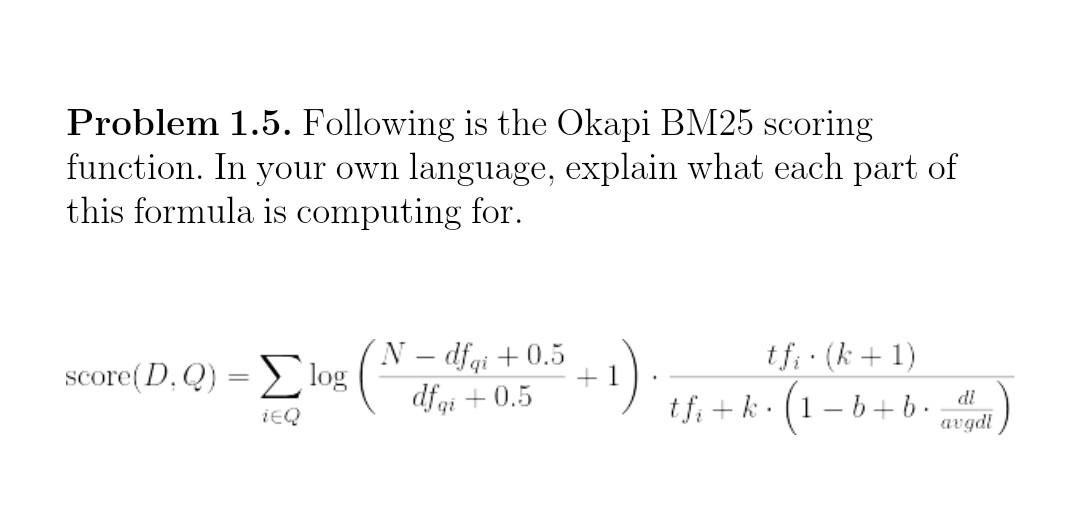 **Problem 1.5.** Following is the Okapi BM25 scoring function. In your own language, explain what each part of this formula is computing for.

$\text{score}(D, Q) = \sum_{i \in Q} \log\left(\frac{N - df_{qi} + 0.5}{df_{qi} + 0.5} + 1\right) \cdot \frac{tf_i \cdot (k+1)}{tf_i + k \cdot \left(1 - b + b \cdot \frac{dl}{avgdl}\right)}$